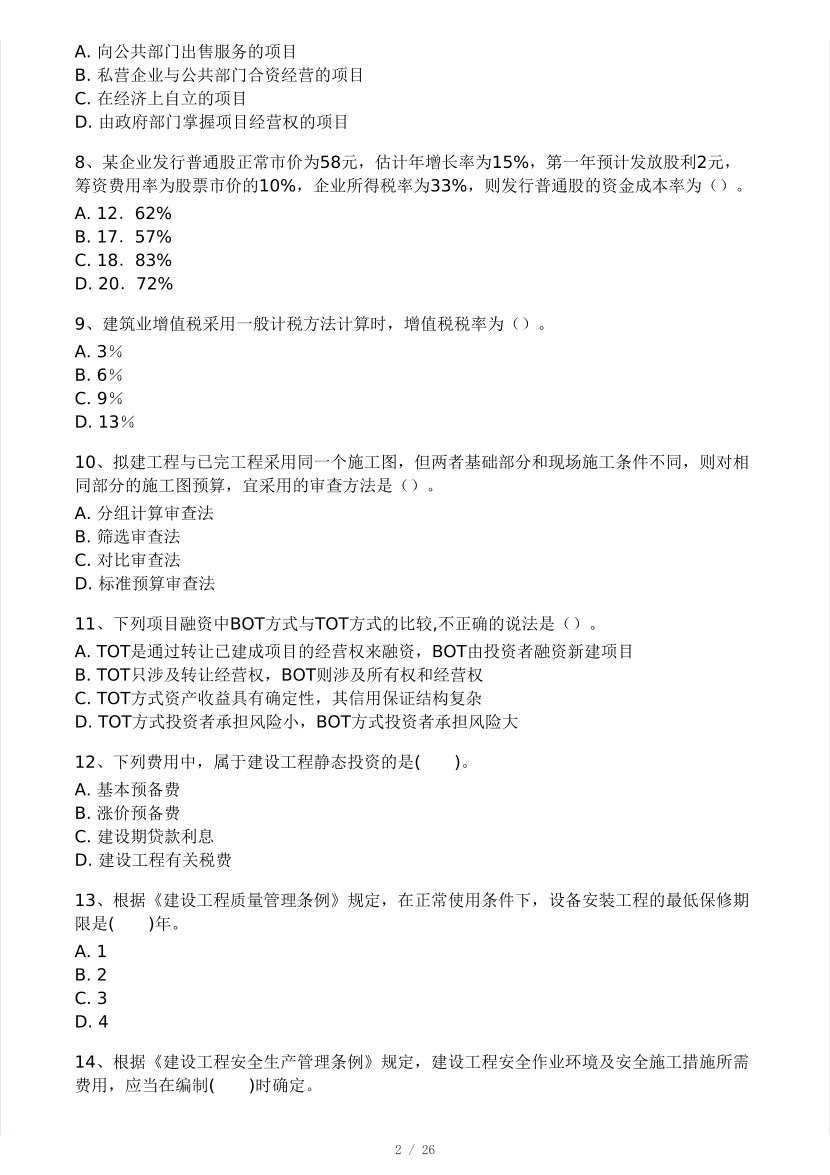 A. 向公共部门出售服务的项目
B. 私营企业与公共部门合资经营的项目
C. 在经济上自立的项目
D. 由政府部门掌握项目经营权的项目

8、某企业发行普通股正常市价为58元，估计年增长率为15%，第一年预计发放股利2元，筹资费用率为股票市价的10%，企业所得税率为33%，则发行普通股的资金成本率为（）。
A. 12．62%
B. 17．57%
C. 18．83%
D. 20．72%

9、建筑业增值税采用一般计税方法计算时，增值税税率为（）。
A. 3％
B. 6％
C. 9％
D. 13％

10、拟建工程与已完工程采用同一个施工图，但两者基础部分和现场施工条件不同，则对相同部分的施工图预算，宜采用的审查方法是（）。
A. 分组计算审查法
B. 筛选审查法
C. 对比审查法
D. 标准预算审查法

11、下列项目融资中BOT方式与TOT方式的比较,不正确的说法是（）。
A. TOT是通过转让已建成项目的经营权来融资，BOT由投资者融资新建项目
B. TOT只涉及转让经营权，BOT则涉及所有权和经营权
C. TOT方式资产收益具有确定性，其信用保证结构复杂
D. TOT方式投资者承担风险小，BOT方式投资者承担风险大

12、下列费用中，属于建设工程静态投资的是(　　)。
A. 基本预备费
B. 涨价预备费
C. 建设期贷款利息
D. 建设工程有关税费

13、根据《建设工程质量管理条例》规定，在正常使用条件下，设备安装工程的最低保修期限是(　　)年。
A. 1
B. 2
C. 3
D. 4

14、根据《建设工程安全生产管理条例》规定，建设工程安全作业环境及安全施工措施所需费用，应当在编制(　　)时确定。

2 / 26